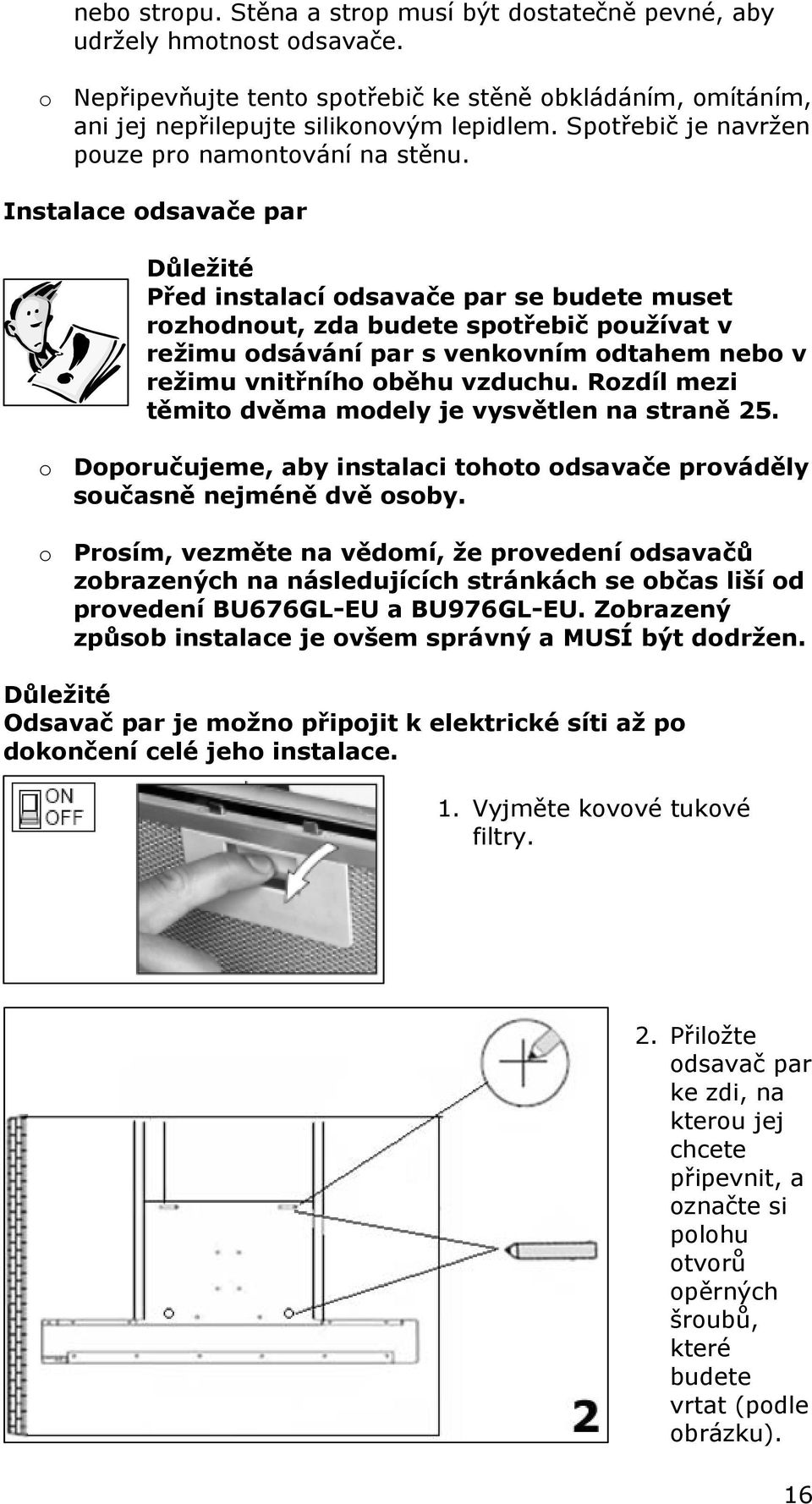 nebo stropu. Stěna a strop musí být dostatečně pevné, aby udržely hmotnost odsavače.

o Nepřipevňujte tento spotřebič ke stěně obkládáním, omítáním, ani jej nepřilepujte silikonovým lepidlem. Spotřebič je navržen pouze pro namontování na stěnu.

Instalace odsavače par

Důležité
Před instalací odsavače par se budete muset rozhodnout, zda budete spotřebič používat v režimu odsávání par s venkovním odtahem nebo v režimu vnitřního oběhu vzduchu. Rozdíl mezi těmito dvěma modely je vysvětlen na straně 25.

o Doporučujeme, aby instalaci tohoto odsavače prováděly současně nejméně dvě osoby.

o Prosím, vezměte na vědomí, že provedení odsavačů zobrazených na následujících stránkách se občas liší od provedení BU676GL-EU a BU976GL-EU. Zobrazený způsob instalace je ovšem správný a MUSÍ být dodržen.

Důležité
Odsavač par je možno připojit k elektrické síti až po dokončení celé jeho instalace.

ON
OFF

1. Vyjměte kovové tukové filtry.

2

2. Přiložte odsavač par ke zdi, na kterou jej chcete připevnit, a označte si polohu otvorů opěrných šroubů, které budete vrtat (podle obrázku).

16